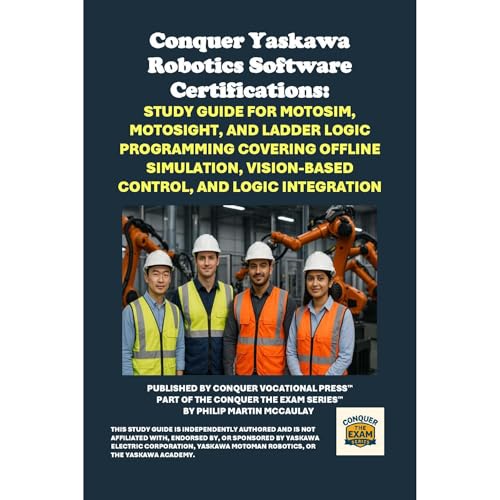 Conquer Yaskawa Robotics Software Certifications:
STUDY GUIDE FOR MOTOSIM, MOTOSIGHT, AND LADDER LOGIC PROGRAMMING COVERING OFFLINE SIMULATION, VISION-BASED CONTROL, AND LOGIC INTEGRATION

PUBLISHED BY CONQUER VOCATIONAL PRESS™
PART OF THE CONQUER THE EXAM SERIES™
BY PHILIP MARTIN MCCAULAY

THIS STUDY GUIDE IS INDEPENDENTLY AUTHORED AND IS NOT AFFILIATED WITH, ENDORSED BY, OR SPONSORED BY YASKAWA ELECTRIC CORPORATION, YASKAWA MOTOMAN ROBOTICS, OR THE YASKAWA ACADEMY.

CONQUER THE EXAM SERIES